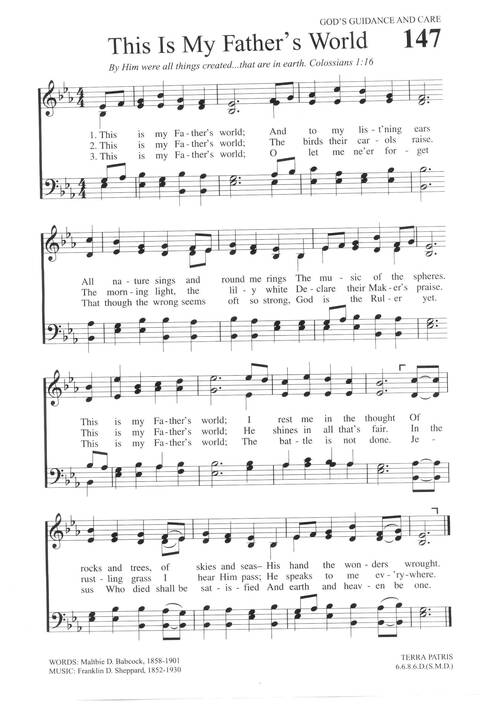 GOD'S GUIDANCE AND CARE

This Is My Father's World 147

By Him were all things created...that are in earth. Colossians 1:16

1. This is my Fa-ther's world; And to my lis-t'ning ears
2. This is my Fa-ther's world; The birds their car-ols raise.
3. This is my Fa-ther's world; O let me ne'er for-get

All na-ture sings and round me rings The mu-sic of the spheres.
The morn-ing light, the lil-y white De-clare their Mak-er's praise.
That though the wrong seems oft so strong, God is the Rul-er yet.

This is my Fa-ther's world; I rest me in the thought Of
This is my Fa-ther's world; He shines in all that's fair. In the
This is my Fa-ther's world; The bat-tle is not done. Je-

rocks and trees, of skies and seas– His hand the won-ders wrought.
rust-ling grass I hear Him pass; He speaks to me ev-'ry-where.
sus Who died shall be sat-is-fied And earth and heav-en be one.

WORDS: Maltbie D. Babcock, 1858-1901
MUSIC: Franklin D. Sheppard, 1852-1930

TERRA PATRIS
6.6.8.6.D.(S.M.D.)